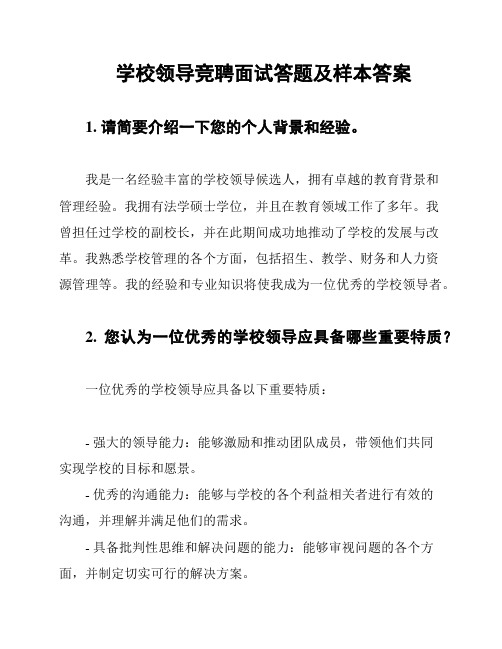 学校领导竞聘面试答题及样本答案

1. 请简要介绍一下您的个人背景和经验。

我是一名经验丰富的学校领导候选人，拥有卓越的教育背景和管理经验。我拥有法学硕士学位，并且在教育领域工作了多年。我曾担任过学校的副校长，并在此期间成功地推动了学校的发展与改革。我熟悉学校管理的各个方面，包括招生、教学、财务和人力资源管理等。我的经验和专业知识将使我成为一位优秀的学校领导者。

2. 您认为一位优秀的学校领导应具备哪些重要特质？

一位优秀的学校领导应具备以下重要特质：

- 强大的领导能力：能够激励和推动团队成员，带领他们共同实现学校的目标和愿景。

- 优秀的沟通能力：能够与学校的各个利益相关者进行有效的沟通，并理解并满足他们的需求。

- 具备批判性思维和解决问题的能力：能够审视问题的各个方面，并制定切实可行的解决方案。